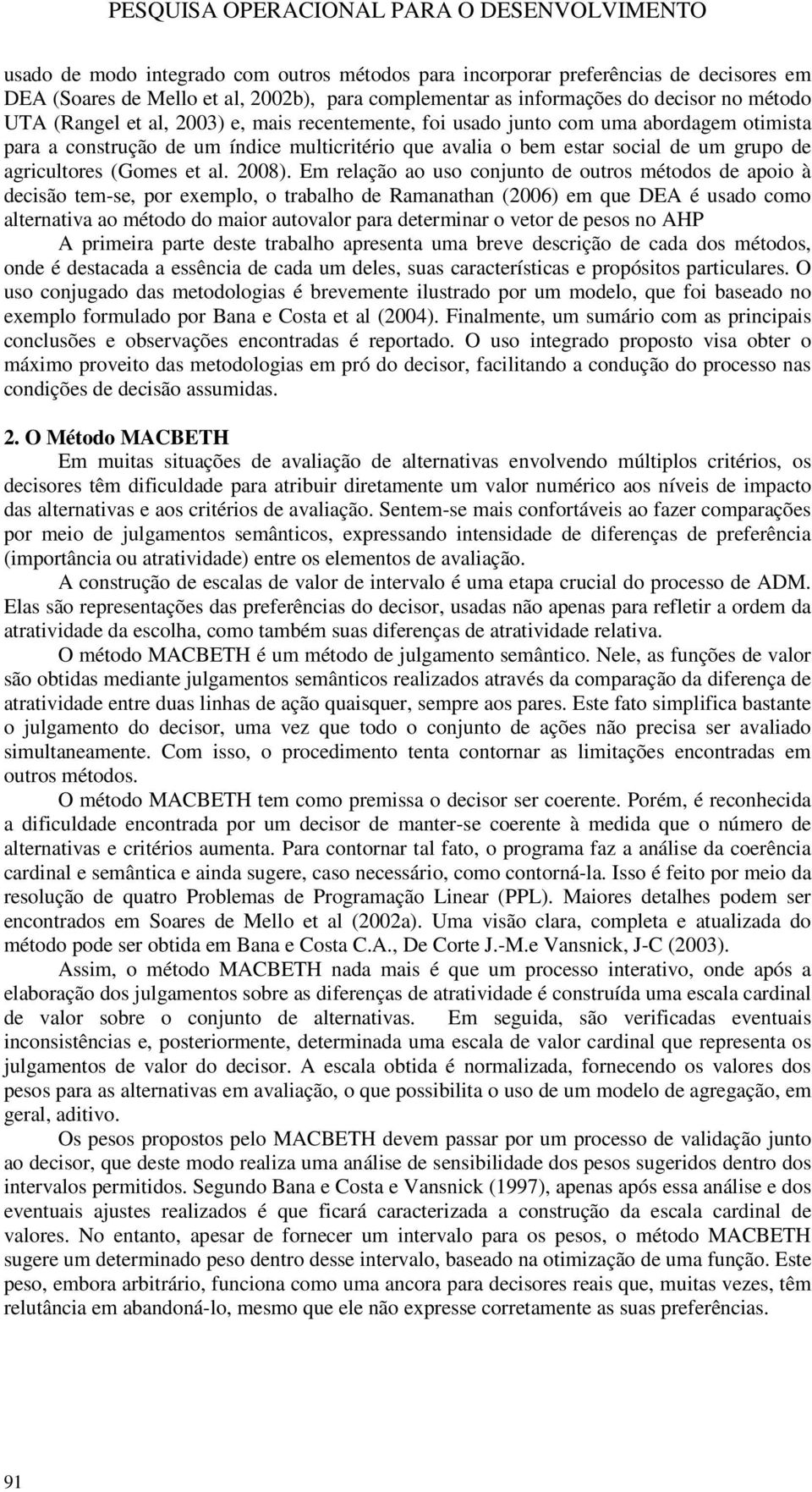 PESQUISA OPERACIONAL PARA O DESENVOLVIMENTO

usado de modo integrado com outros métodos para incorporar preferências de decisores em DEA (Soares de Mello et al, 2002b), para complementar as informações do decisor no método UTA (Rangel et al, 2003) e, mais recentemente, foi usado junto com uma abordagem otimista para a construção de um índice multicritério que avalia o bem estar social de um grupo de agricultores (Gomes et al. 2008). Em relação ao uso conjunto de outros métodos de apoio à decisão tem-se, por exemplo, o trabalho de Ramanathan (2006) em que DEA é usado como alternativa ao método do maior autovalor para determinar o vetor de pesos no AHP

A primeira parte deste trabalho apresenta uma breve descrição de cada dos métodos, onde é destacada a essência de cada um deles, suas características e propósitos particulares. O uso conjugado das metodologias é brevemente ilustrado por um modelo, que foi baseado no exemplo formulado por Bana e Costa et al (2004). Finalmente, um sumário com as principais conclusões e observações encontradas é reportado. O uso integrado proposto visa obter o máximo proveito das metodologias em pró do decisor, facilitando a condução do processo nas condições de decisão assumidas.

2. O Método MACBETH

Em muitas situações de avaliação de alternativas envolvendo múltiplos critérios, os decisores têm dificuldade para atribuir diretamente um valor numérico aos níveis de impacto das alternativas e aos critérios de avaliação. Sentem-se mais confortáveis ao fazer comparações por meio de julgamentos semânticos, expressando intensidade de diferenças de preferência (importância ou atratividade) entre os elementos de avaliação.

A construção de escalas de valor de intervalo é uma etapa crucial do processo de ADM. Elas são representações das preferências do decisor, usadas não apenas para refletir a ordem da atratividade da escolha, como também suas diferenças de atratividade relativa.

O método MACBETH é um método de julgamento semântico. Nele, as funções de valor são obtidas mediante julgamentos semânticos realizados através da comparação da diferença de atratividade entre duas linhas de ação quaisquer, sempre aos pares. Este fato simplifica bastante o julgamento do decisor, uma vez que todo o conjunto de ações não precisa ser avaliado simultaneamente. Com isso, o procedimento tenta contornar as limitações encontradas em outros métodos.

O método MACBETH tem como premissa o decisor ser coerente. Porém, é reconhecida a dificuldade encontrada por um decisor de manter-se coerente à medida que o número de alternativas e critérios aumenta. Para contornar tal fato, o programa faz a análise da coerência cardinal e semântica e ainda sugere, caso necessário, como contorná-la. Isso é feito por meio da resolução de quatro Problemas de Programação Linear (PPL). Maiores detalhes podem ser encontrados em Soares de Mello et al (2002a). Uma visão clara, completa e atualizada do método pode ser obtida em Bana e Costa C.A., De Corte J.-M.e Vansnick, J-C (2003).

Assim, o método MACBETH nada mais é que um processo interativo, onde após a elaboração dos julgamentos sobre as diferenças de atratividade é construída uma escala cardinal de valor sobre o conjunto de alternativas. Em seguida, são verificadas eventuais inconsistências e, posteriormente, determinada uma escala de valor cardinal que representa os julgamentos de valor do decisor. A escala obtida é normalizada, fornecendo os valores dos pesos para as alternativas em avaliação, o que possibilita o uso de um modelo de agregação, em geral, aditivo.

Os pesos propostos pelo MACBETH devem passar por um processo de validação junto ao decisor, que deste modo realiza uma análise de sensibilidade dos pesos sugeridos dentro dos intervalos permitidos. Segundo Bana e Costa e Vansnick (1997), apenas após essa análise e dos eventuais ajustes realizados é que ficará caracterizada a construção da escala cardinal de valores. No entanto, apesar de fornecer um intervalo para os pesos, o método MACBETH sugere um determinado peso dentro desse intervalo, baseado na otimização de uma função. Este peso, embora arbitrário, funciona como uma ancora para decisores reais que, muitas vezes, têm relutância em abandoná-lo, mesmo que ele não expresse corretamente as suas preferências.

91